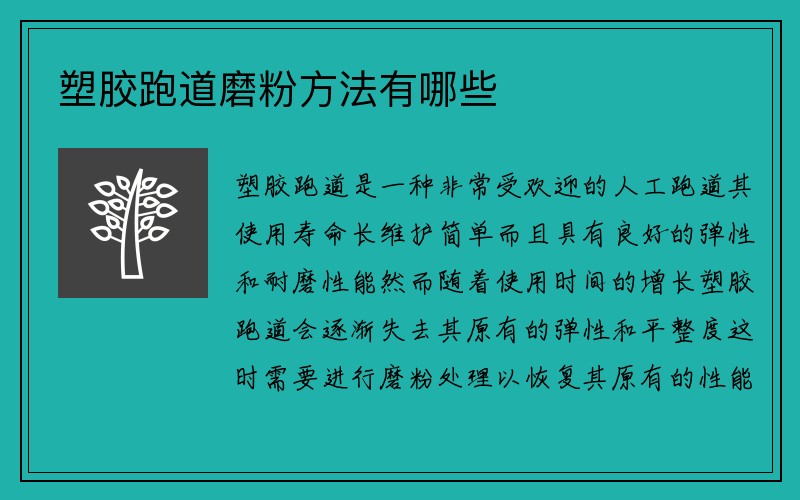 塑胶跑道磨粉方法有哪些

塑胶跑道是一种非常受欢迎的人工跑道其使用寿命长维护简单而且具有良好的弹性和耐磨性能然而随着使用时间的增长塑胶跑道会逐渐失去其原有的弹性和平整度这时需要进行磨粉处理以恢复其原有的性能